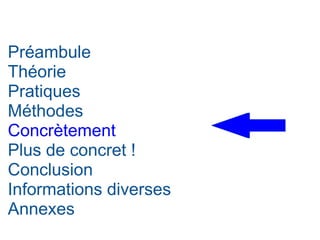 Préambule
Théorie
Pratiques
Méthodes
Concrètement
Plus de concret !
Conclusion
Informations diverses
Annexes